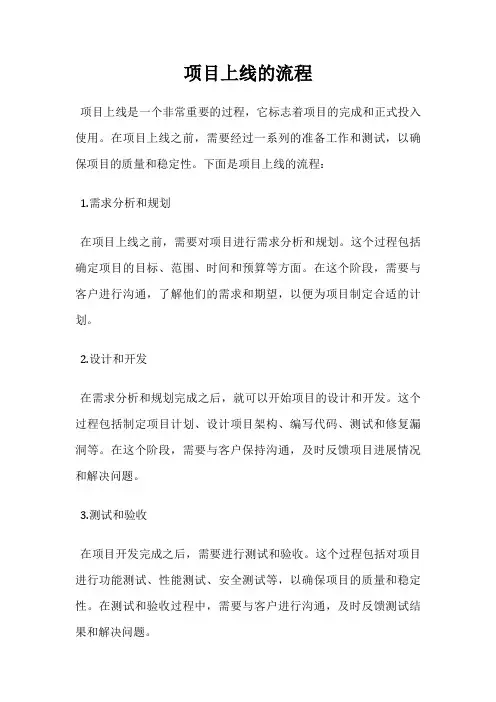 项目上线的流程

项目上线是一个非常重要的过程，它标志着项目的完成和正式投入使用。在项目上线之前，需要经过一系列的准备工作和测试，以确保项目的质量和稳定性。下面是项目上线的流程：

1.需求分析和规划

在项目上线之前，需要对项目进行需求分析和规划。这个过程包括确定项目的目标、范围、时间和预算等方面。在这个阶段，需要与客户进行沟通，了解他们的需求和期望，以便为项目制定合适的计划。

2.设计和开发

在需求分析和规划完成之后，就可以开始项目的设计和开发。这个过程包括制定项目计划、设计项目架构、编写代码、测试和修复漏洞等。在这个阶段，需要与客户保持沟通，及时反馈项目进展情况和解决问题。

3.测试和验收

在项目开发完成之后，需要进行测试和验收。这个过程包括对项目进行功能测试、性能测试、安全测试等，以确保项目的质量和稳定性。在测试和验收过程中，需要与客户进行沟通，及时反馈测试结果和解决问题。